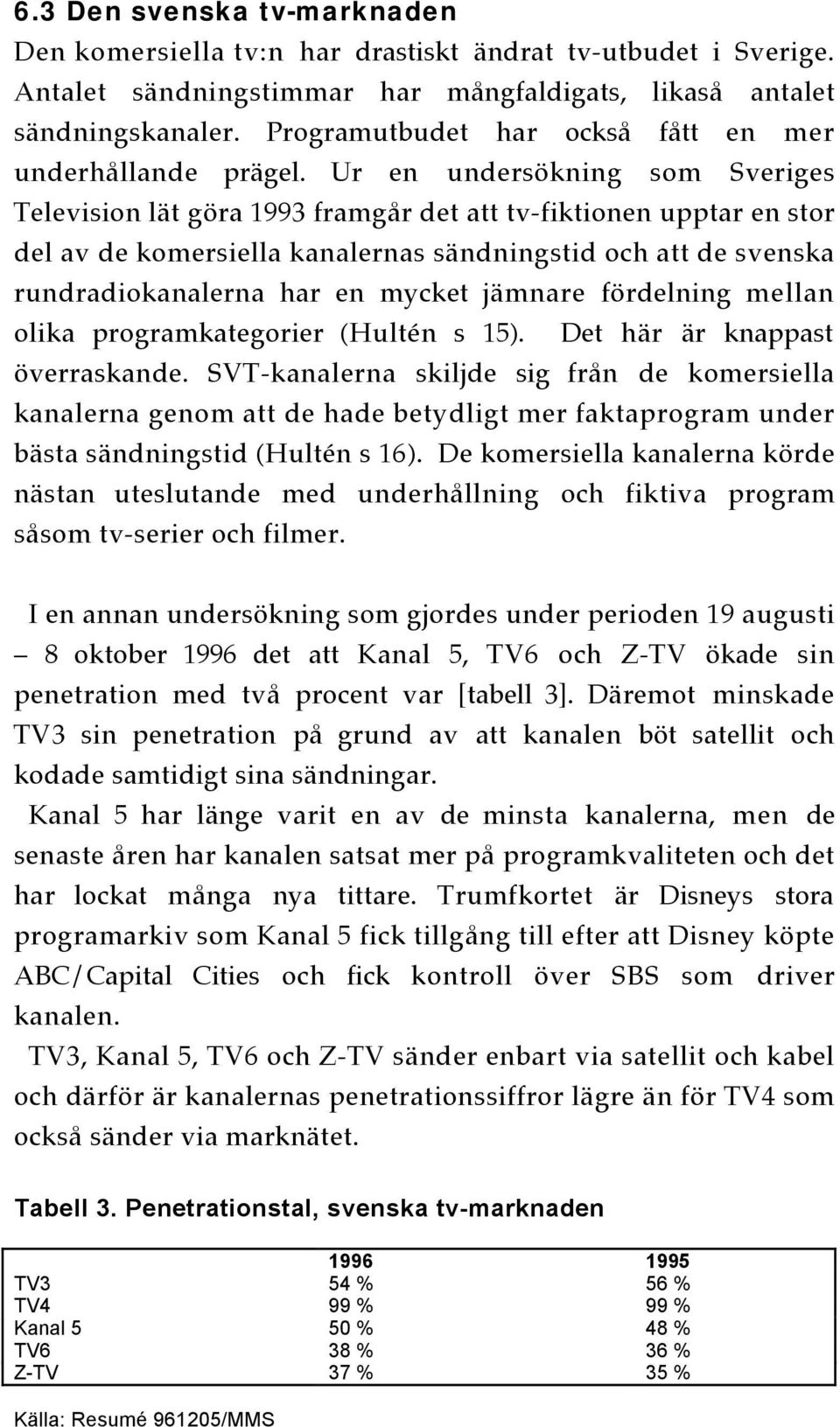 6.3 Den svenska tv-marknaden

Den komersiella tv:n har drastiskt ändrat tv-utbudet i Sverige. Antalet sändningstimmar har mångfaldigats, likaså antalet sändningskanaler. Programutbudet har också fått en mer underhållande prägel. Ur en undersökning som Sveriges Television lät göra 1993 framgår det att tv-fiktionen upptar en stor del av de komersiella kanalernas sändningstid och att de svenska rundradiokanalerna har en mycket jämnare fördelning mellan olika programkategorier (Hultén s 15). Det här är knappast överraskande. SVT-kanalerna skiljde sig från de komersiella kanalerna genom att de hade betydligt mer faktaprogram under bästa sändningstid (Hultén s 16). De komersiella kanalerna körde nästan uteslutande med underhållning och fiktiva program såsom tv-serier och filmer.

I en annan undersökning som gjordes under perioden 19 augusti – 8 oktober 1996 det att Kanal 5, TV6 och Z-TV ökade sin penetration med två procent var [tabell 3]. Däremot minskade TV3 sin penetration på grund av att kanalen böt satellit och kodade samtidigt sina sändningar.

Kanal 5 har länge varit en av de minsta kanalerna, men de senaste åren har kanalen satsat mer på programkvaliteten och det har lockat många nya tittare. Trumfkortet är Disneys stora programarkiv som Kanal 5 fick tillgång till efter att Disney köpte ABC/Capital Cities och fick kontroll över SBS som driver kanalen.

TV3, Kanal 5, TV6 och Z-TV sänder enbart via satellit och kabel och därför är kanalernas penetrationssiffror lägre än för TV4 som också sänder via marknätet.

Tabell 3. Penetrationstal, svenska tv-marknaden

| | 1996 | 1995 |
|---|---|---|
| TV3 | 54 % | 56 % |
| TV4 | 99 % | 99 % |
| Kanal 5 | 50 % | 48 % |
| TV6 | 38 % | 36 % |
| Z-TV | 37 % | 35 % |

Källa: Resumé 961205/MMS